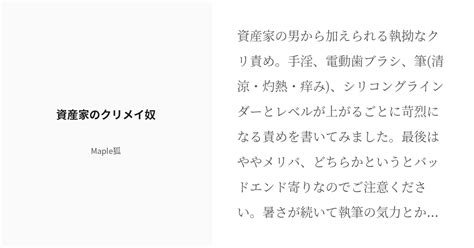 資産家のクリメイ奴

Maple狐

資産家の男から加えられる執拗なクリ責め。手淫、電動歯ブラシ、筆(清涼・灼熱・痒み)、シリコングラインダーとレベルが上がるごとに苛烈になる責めを書いてみました。最後はややメリバ、どちらかというとバッドエンド寄りなのでご注意ください。暑さが続いて執筆の気力とか…